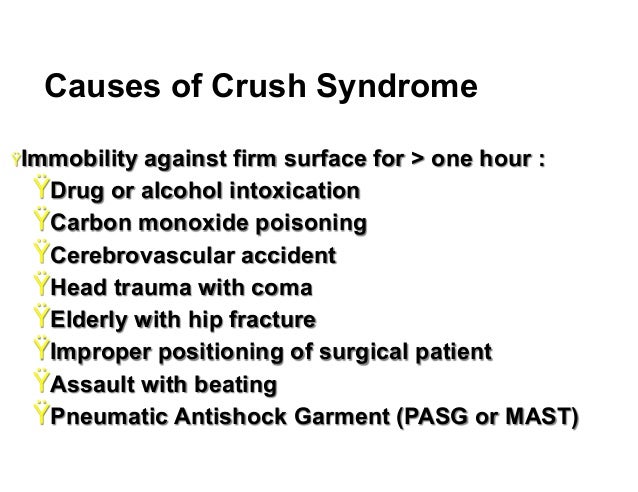 Causes of Crush Syndrome

ŸImmobility against firm surface for > one hour :

ŸDrug or alcohol intoxication

ŸCarbon monoxide poisoning

ŸCerebrovascular accident

ŸHead trauma with coma

ŸElderly with hip fracture

ŸImproper positioning of surgical patient

ŸAssault with beating

ŸPneumatic Antishock Garment (PASG or MAST)